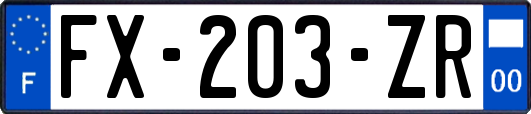 F

FX-203-ZR

00